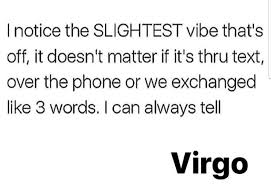 I notice the SLIGHTEST vibe that's off, it doesn't matter if it's thru text, over the phone or we exchanged like 3 words. I can always tell

Virgo